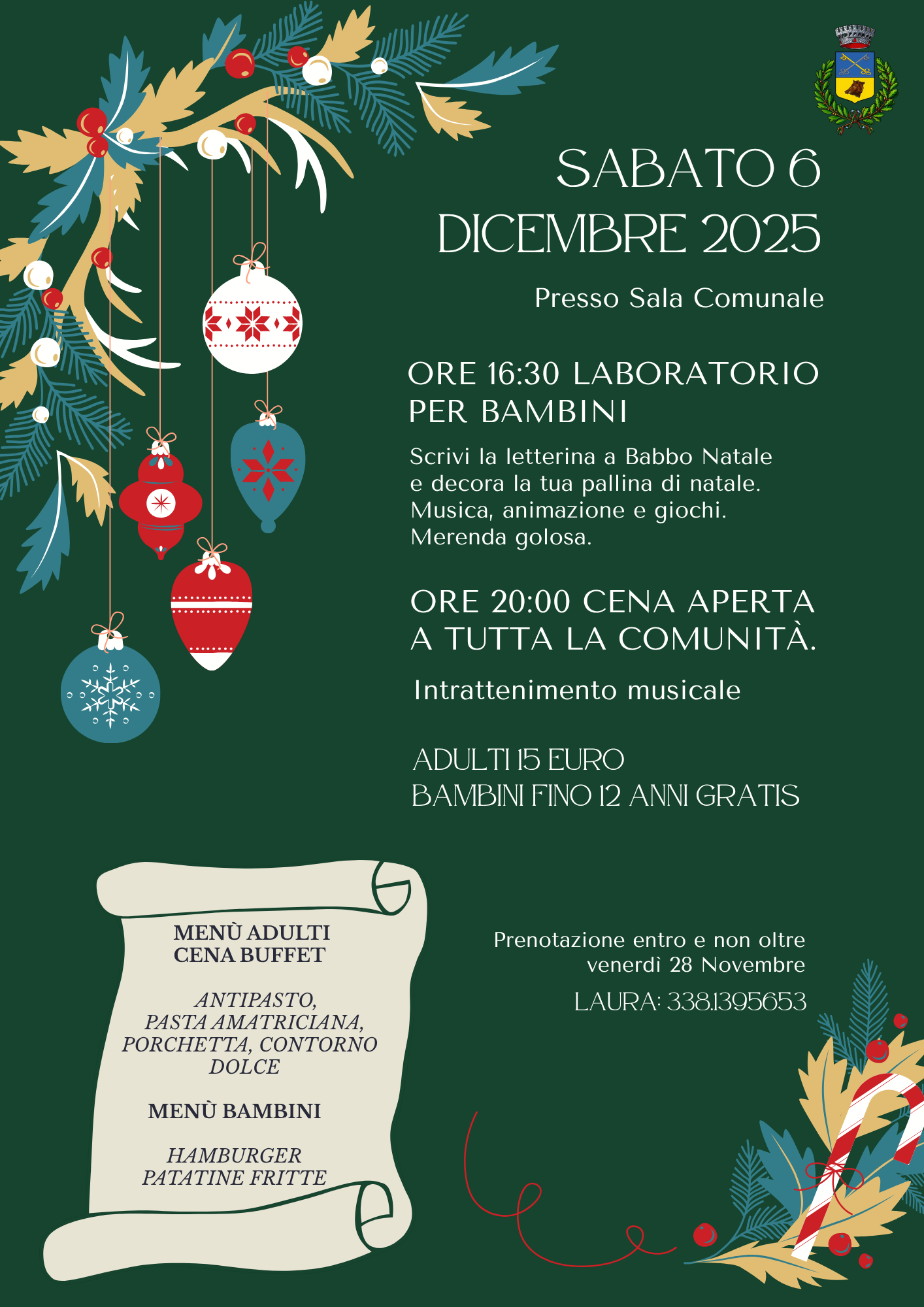 SABATO 6 DICEMBRE 2025

Presso Sala Comunale

ORE 16:30 LABORATORIO PER BAMBINI

Scrivi la letterina a Babbo Natale e decora la tua pallina di natale. Musica, animazione e giochi. Merenda golosa.

ORE 20:00 CENA APERTA A TUTTA LA COMUNITÀ.

Intrattenimento musicale

ADULTI 15 EURO
BAMBINI FINO 12 ANNI GRATIS

MENÙ ADULTI
CENA BUFFET

ANTIPASTO,
PASTA AMATRICIANA,
PORCHETTA, CONTORNO
DOLCE

MENÙ BAMBINI

HAMBURGER
PATATINE FRITTE

Prenotazione entro e non oltre venerdì 28 Novembre

LAURA: 338.1395653